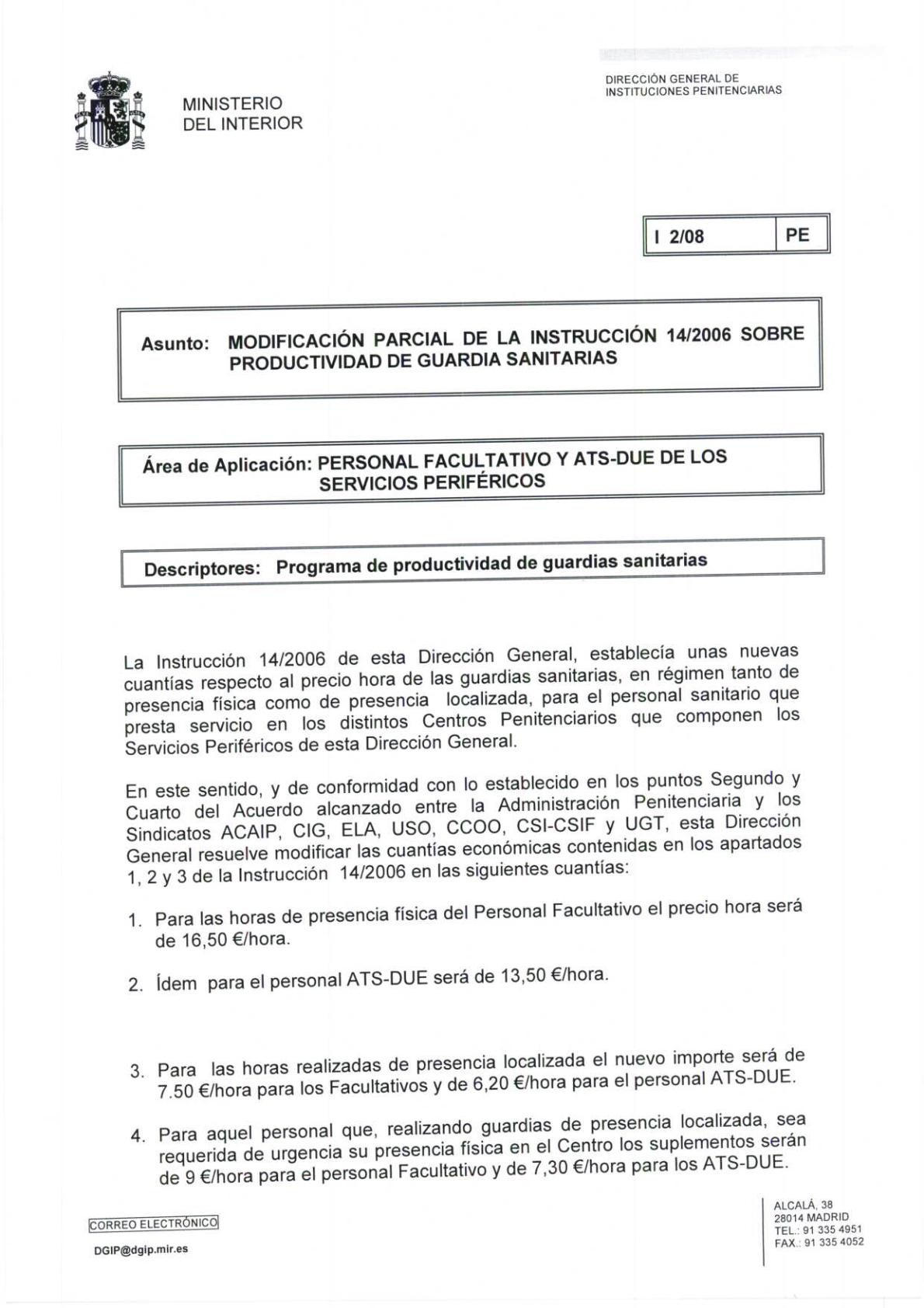 MINISTERIO
DEL INTERIOR

DIRECCIÓN GENERAL DE
INSTITUCIONES PENITENCIARIAS

| I 2/08 | PE |
|---|---|

Asunto: MODIFICACIÓN PARCIAL DE LA INSTRUCCIÓN 14/2006 SOBRE PRODUCTIVIDAD DE GUARDIA SANITARIAS

Área de Aplicación: PERSONAL FACULTATIVO Y ATS-DUE DE LOS SERVICIOS PERIFÉRICOS

Descriptores: Programa de productividad de guardias sanitarias

La Instrucción 14/2006 de esta Dirección General, establecía unas nuevas cuantías respecto al precio hora de las guardias sanitarias, en régimen tanto de presencia física como de presencia localizada, para el personal sanitario que presta servicio en los distintos Centros Penitenciarios que componen los Servicios Periféricos de esta Dirección General.

En este sentido, y de conformidad con lo establecido en los puntos Segundo y Cuarto del Acuerdo alcanzado entre la Administración Penitenciaria y los Sindicatos ACAIP, CIG, ELA, USO, CCOO, CSI-CSIF y UGT, esta Dirección General resuelve modificar las cuantías económicas contenidas en los apartados 1, 2 y 3 de la Instrucción 14/2006 en las siguientes cuantías:

1. Para las horas de presencia física del Personal Facultativo el precio hora será de 16,50 €/hora.

2. Ídem para el personal ATS-DUE será de 13,50 €/hora.

3. Para las horas realizadas de presencia localizada el nuevo importe será de 7.50 €/hora para los Facultativos y de 6,20 €/hora para el personal ATS-DUE.

4. Para aquel personal que, realizando guardias de presencia localizada, sea requerida de urgencia su presencia física en el Centro los suplementos serán de 9 €/hora para el personal Facultativo y de 7,30 €/hora para los ATS-DUE.

CORREO ELECTRÓNICO
DGIP@dgip.mir.es

ALCALÁ, 38
28014 MADRID
TEL.: 91 335 4951
FAX.: 91 335 4052